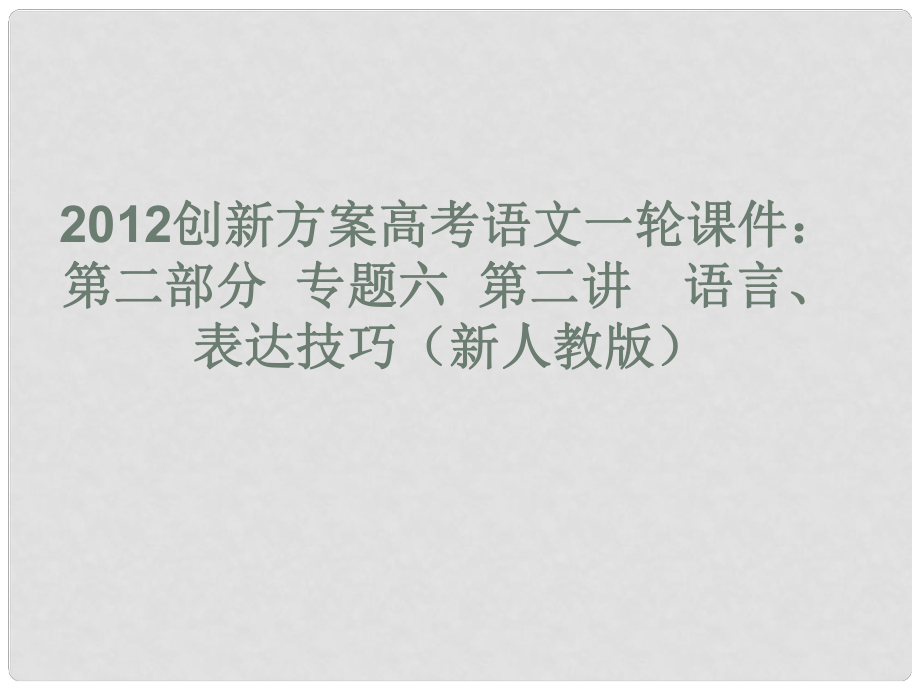 2012创新方案高考语文一轮课件：第二部分 专题六 第二讲 语言、表达技巧（新人教版）